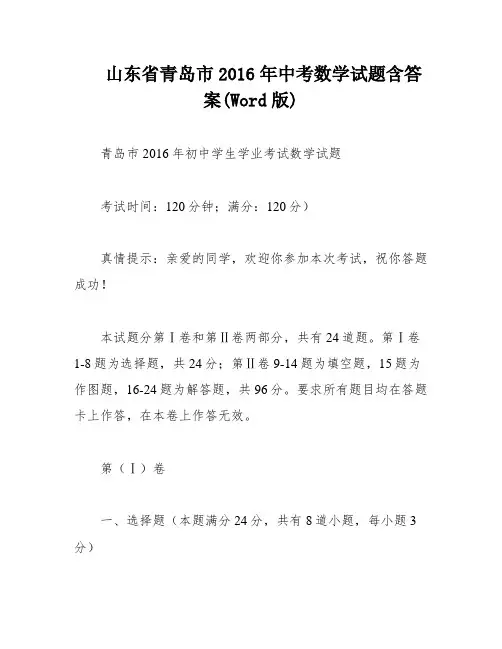 山东省青岛市2016年中考数学试题含答案(Word版)

青岛市2016年初中学生学业考试数学试题

考试时间：120分钟；满分：120分）

真情提示：亲爱的同学，欢迎你参加本次考试，祝你答题成功！

本试题分第Ⅰ卷和第Ⅱ卷两部分，共有24道题。第Ⅰ卷1-8题为选择题，共24分；第Ⅱ卷9-14题为填空题，15题为作图题，16-24题为解答题，共96分。要求所有题目均在答题卡上作答，在本卷上作答无效。

第（Ⅰ）卷

一、选择题（本题满分24分，共有8道小题，每小题3分）